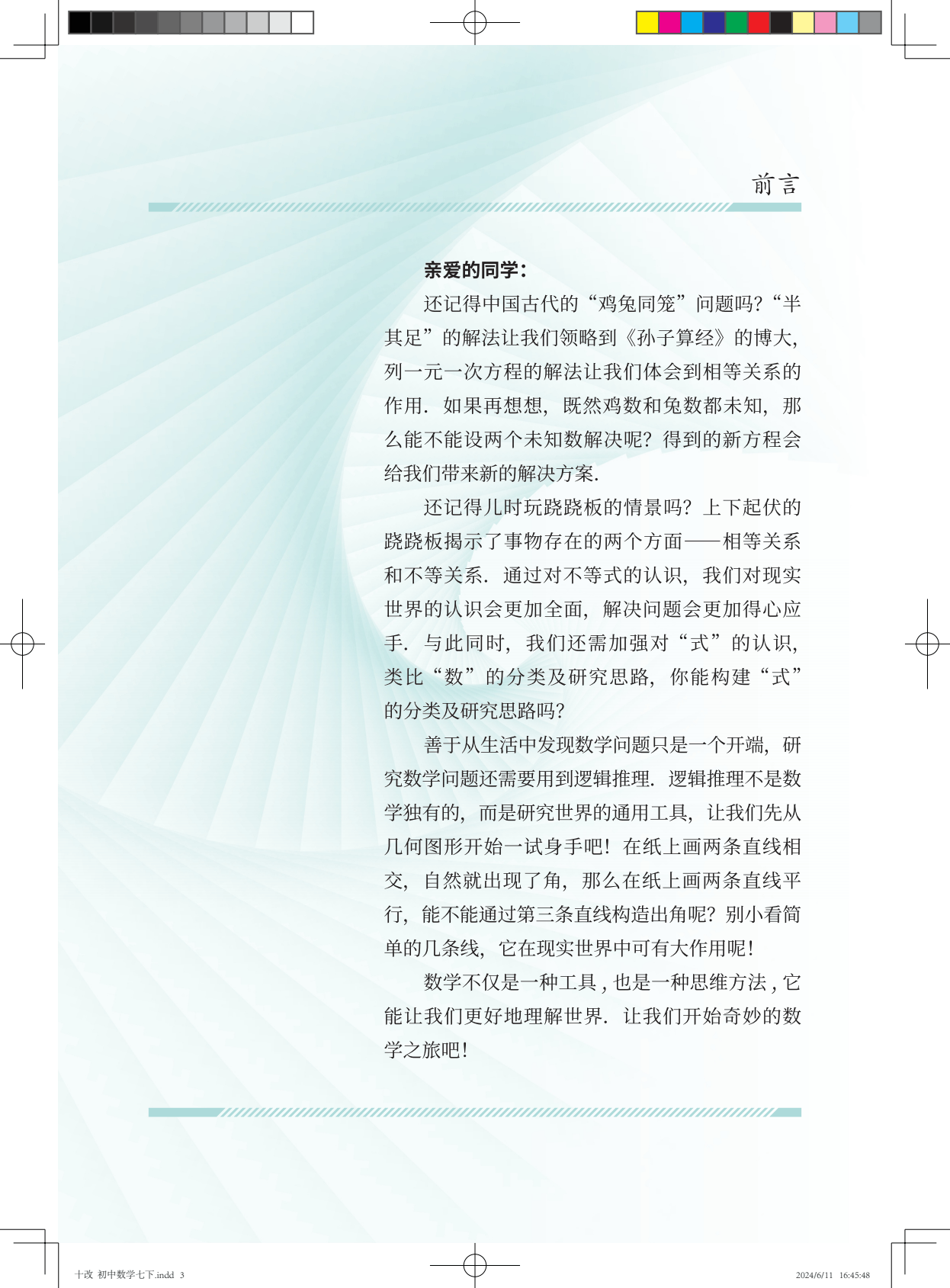 前言

亲爱的同学：

还记得中国古代的“鸡兔同笼”问题吗？“半其足”的解法让我们领略到《孙子算经》的博大，列一元一次方程的解法让我们体会到相等关系的作用．如果再想想，既然鸡数和兔数都未知，那么能不能设两个未知数解决呢？得到的新方程会给我们带来新的解决方案．

还记得儿时玩跷跷板的情景吗？上下起伏的跷跷板揭示了事物存在的两个方面——相等关系和不等关系．通过对不等式的认识，我们对现实世界的认识会更加全面，解决问题会更加得心应手．与此同时，我们还需加强对“式”的认识，类比“数”的分类及研究思路，你能构建“式”的分类及研究思路吗？

善于从生活中发现数学问题只是一个开端，研究数学问题还需要用到逻辑推理．逻辑推理不是数学独有的，而是研究世界的通用工具，让我们先从几何图形开始一试身手吧！在纸上画两条直线相交，自然就出现了角，那么在纸上画两条直线平行，能不能通过第三条直线构造出角呢？别小看简单的几条线，它在现实世界中可有大作用呢！

数学不仅是一种工具，也是一种思维方法，它能让我们更好地理解世界．让我们开始奇妙的数学之旅吧！

十改 初中数学七下.indd 3

2024/6/11 16:45:48